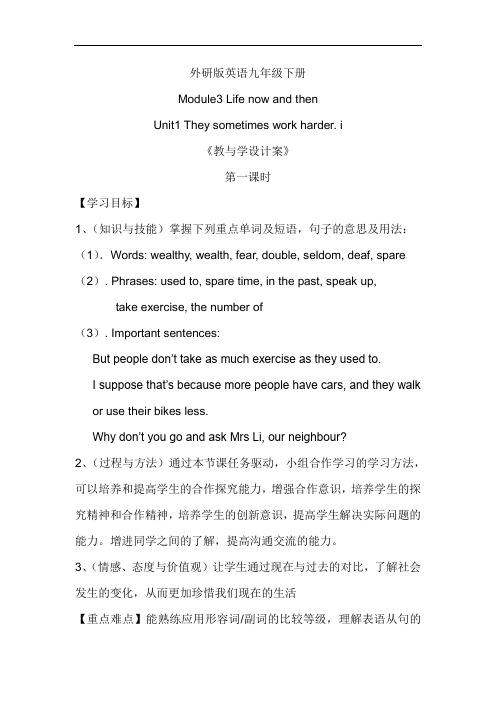 外研版英语九年级下册

Module3 Life now and then

Unit1 They sometimes work harder. i

《教与学设计案》

第一课时

【学习目标】

1、（知识与技能）掌握下列重点单词及短语，句子的意思及用法：

（1）. Words: wealthy, wealth, fear, double, seldom, deaf, spare

（2）. Phrases: used to, spare time, in the past, speak up, take exercise, the number of

（3）. Important sentences:

But people don't take as much exercise as they used to.

I suppose that's because more people have cars, and they walk or use their bikes less.

Why don't you go and ask Mrs Li, our neighbour?

2、（过程与方法）通过本节课任务驱动，小组合作学习的学习方法，可以培养和提高学生的合作探究能力，增强合作意识，培养学生的探究精神和合作精神，培养学生的创新意识，提高学生解决实际问题的能力。增进同学之间的了解，提高沟通交流的能力。

3、（情感、态度与价值观）让学生通过现在与过去的对比，了解社会发生的变化，从而更加珍惜我们现在的生活

【重点难点】能熟练应用形容词/副词的比较等级，理解表语从句的